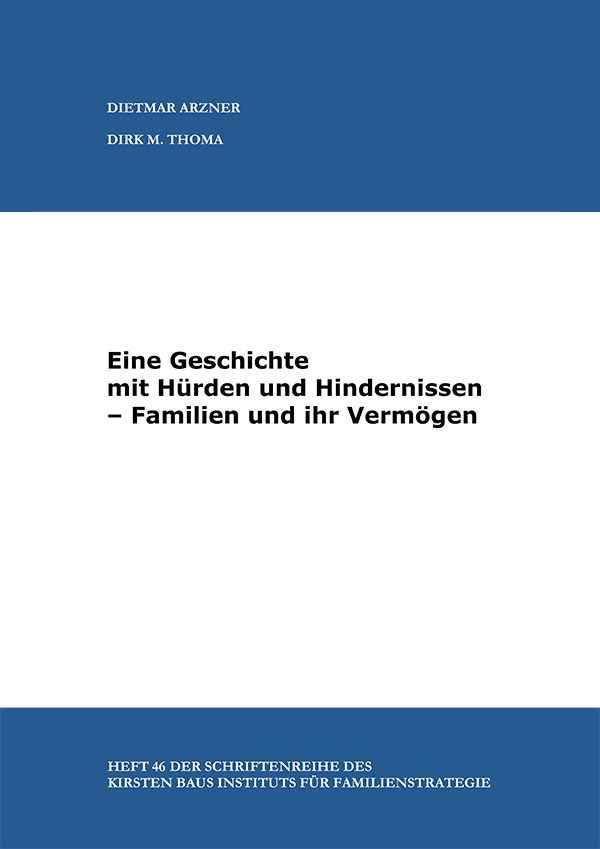 DIETMAR ARZNER

DIRK M. THOMA

Eine Geschichte
mit Hürden und Hindernissen
– Familien und ihr Vermögen

HEFT 46 DER SCHRIFTENREIHE DES
KIRSTEN BAUS INSTITUTS FÜR FAMILIENSTRATEGIE